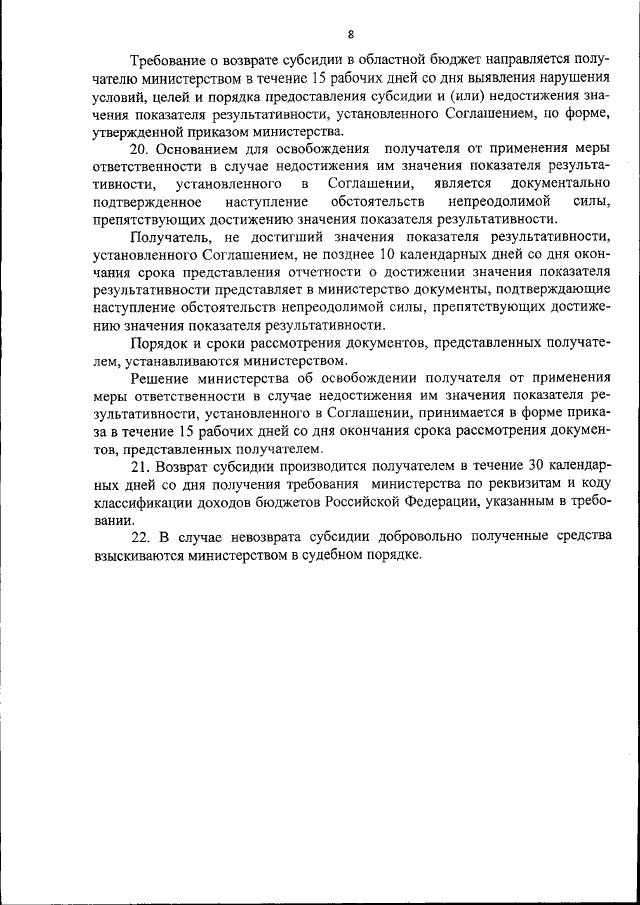 8

Требование о возврате субсидии в областной бюджет направляется получателю министерством в течение 15 рабочих дней со дня выявления нарушения условий, целей и порядка предоставления субсидии и (или) недостижения значения показателя результативности, установленного Соглашением, по форме, утвержденной приказом министерства.

20. Основанием для освобождения получателя от применения меры ответственности в случае недостижения им значения показателя результативности, установленного в Соглашении, является документально подтвержденное наступление обстоятельств непреодолимой силы, препятствующих достижению значения показателя результативности.

Получатель, не достигший значения показателя результативности, установленного Соглашением, не позднее 10 календарных дней со дня окончания срока представления отчетности о достижении значения показателя результативности представляет в министерство документы, подтверждающие наступление обстоятельств непреодолимой силы, препятствующих достижению значения показателя результативности.

Порядок и сроки рассмотрения документов, представленных получателем, устанавливаются министерством.

Решение министерства об освобождении получателя от применения меры ответственности в случае недостижения им значения показателя результативности, установленного в Соглашении, принимается в форме приказа в течение 15 рабочих дней со дня окончания срока рассмотрения документов, представленных получателем.

21. Возврат субсидии производится получателем в течение 30 календарных дней со дня получения требования министерства по реквизитам и коду классификации доходов бюджетов Российской Федерации, указанным в требовании.

22. В случае невозврата субсидии добровольно полученные средства взыскиваются министерством в судебном порядке.